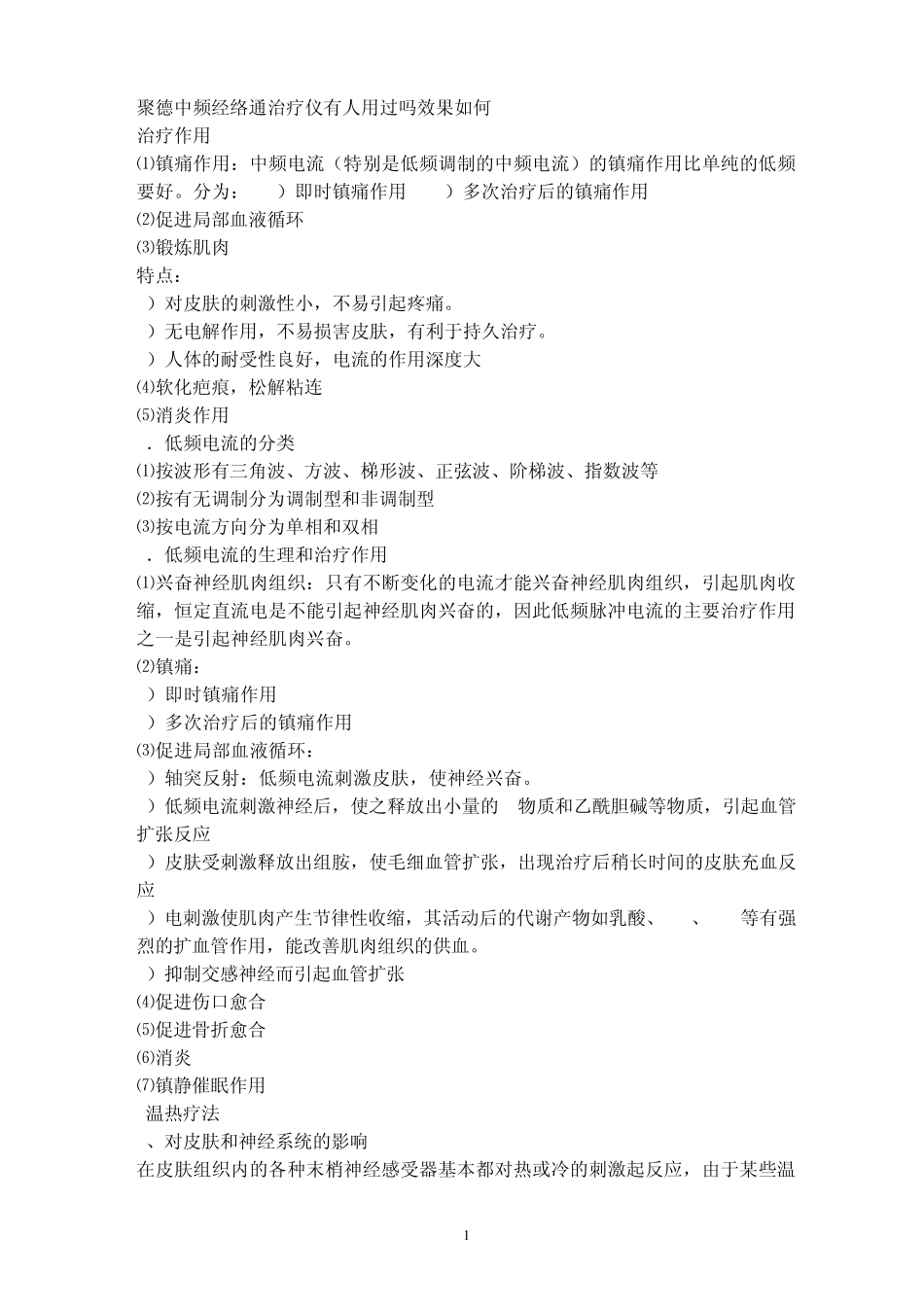 聚德中频经络通治疗仪有人用过吗效果如何
治疗作用
⑴镇痛作用：中频电流（特别是低频调制的中频电流）的镇痛作用比单纯的低频要好。分为：　）即时镇痛作用　）多次治疗后的镇痛作用
⑵促进局部血液循环
⑶锻炼肌肉
特点：
）对皮肤的刺激性小，不易引起疼痛。
）无电解作用，不易损害皮肤，有利于持久治疗。
）人体的耐受性良好，电流的作用深度大
⑷软化疤痕，松解粘连
⑸消炎作用
．低频电流的分类
⑴按波形有三角波、方波、梯形波、正弦波、阶梯波、指数波等
⑵按有无调制分为调制型和非调制型
⑶按电流方向分为单相和双相
．低频电流的生理和治疗作用
⑴兴奋神经肌肉组织：只有不断变化的电流才能兴奋神经肌肉组织，引起肌肉收缩，恒定直流电是不能引起神经肌肉兴奋的，因此低频脉冲电流的主要治疗作用之一是引起神经肌肉兴奋。
⑵镇痛：
）即时镇痛作用
）多次治疗后的镇痛作用
⑶促进局部血液循环：
）轴突反射：低频电流刺激皮肤，使神经兴奋。
）低频电流刺激神经后，使之释放出小量的　物质和乙酰胆碱等物质，引起血管扩张反应
）皮肤受刺激释放出组胺，使毛细血管扩张，出现治疗后稍长时间的皮肤充血反应
）电刺激使肌肉产生节律性收缩，其活动后的代谢产物如乳酸、　、　等有强烈的扩血管作用，能改善肌肉组织的供血。
）抑制交感神经而引起血管扩张
⑷促进伤口愈合
⑸促进骨折愈合
⑹消炎
⑺镇静催眠作用
温热疗法
、对皮肤和神经系统的影响
在皮肤组织内的各种末梢神经感受器基本都对热或冷的刺激起反应，由于某些温

1